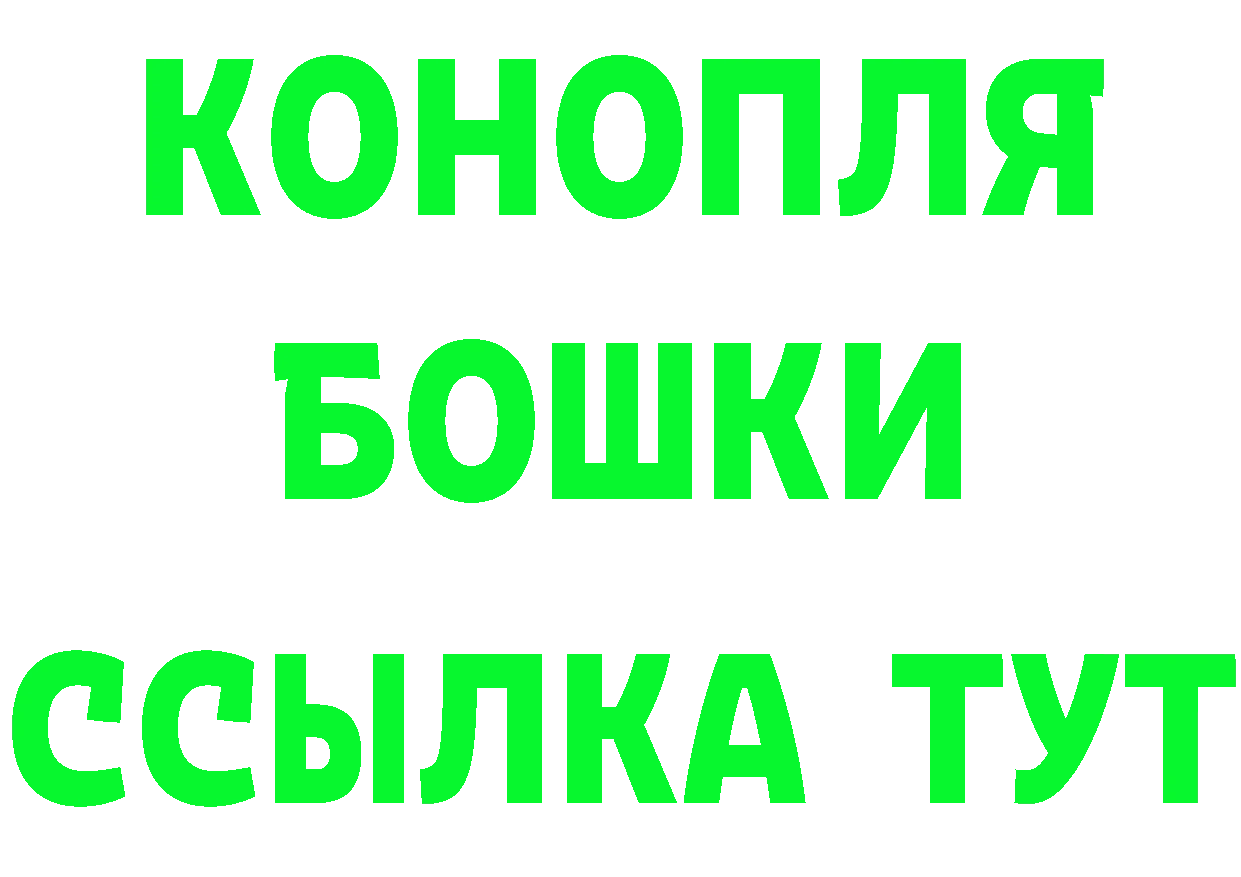 КОНОПЛЯ
БОШКИ
ССЫЛКА ТУТ